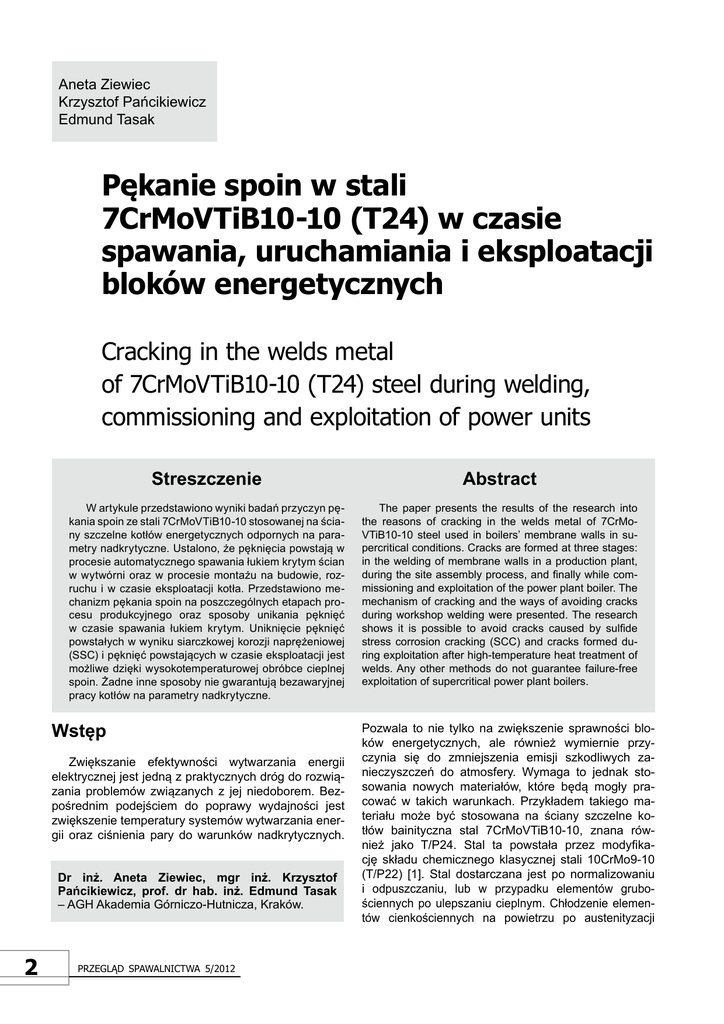 Aneta Ziewiec
Krzysztof Pańcikiewicz
Edmund Tasak

Pękanie spoin w stali 7CrMoVTiB10-10 (T24) w czasie spawania, uruchamiania i eksploatacji bloków energetycznych

Cracking in the welds metal of 7CrMoVTiB10-10 (T24) steel during welding, commissioning and exploitation of power units

Streszczenie

W artykule przedstawiono wyniki badań przyczyn pękania spoin ze stali 7CrMoVTiB10-10 stosowanej na ściany szczelne kotłów energetycznych odpornych na parametry nadkrytyczne. Ustalono, że pęknięcia powstają w procesie automatycznego spawania łukiem krytym ścian w wytwórni oraz w procesie montażu na budowie, rozruchu i w czasie eksploatacji kotła. Przedstawiono mechanizm pękania spoin na poszczególnych etapach procesu produkcyjnego oraz sposoby unikania pęknięć w czasie spawania łukiem krytym. Uniknięcie pęknięć powstałych w wyniku siarczkowej korozji naprężeniowej (SSC) i pęknięć powstających w czasie eksploatacji jest możliwe dzięki wysokotemperaturowej obróbce cieplnej spoin. Żadne inne sposoby nie gwarantują bezawaryjnej pracy kotłów na parametry nadkrytyczne.

Abstract

The paper presents the results of the research into the reasons of cracking in the welds metal of 7CrMoVTiB10-10 steel used in boilers' membrane walls in supercritical conditions. Cracks are formed at three stages: in the welding of membrane walls in a production plant, during the site assembly process, and finally while commissioning and exploitation of the power plant boiler. The mechanism of cracking and the ways of avoiding cracks during workshop welding were presented. The research shows it is possible to avoid cracks caused by sulfide stress corrosion cracking (SCC) and cracks formed during exploitation after high-temperature heat treatment of welds. Any other methods do not guarantee failure-free exploitation of supercritical power plant boilers.

Wstęp

Zwiększanie efektywności wytwarzania energii elektrycznej jest jedną z praktycznych dróg do rozwiązania problemów związanych z jej niedoborem. Bezpośrednim podejściem do poprawy wydajności jest zwiększenie temperatury systemów wytwarzania energii oraz ciśnienia pary do warunków nadkrytycznych.

Dr inż. Aneta Ziewiec, mgr inż. Krzysztof Pańcikiewicz, prof. dr hab. inż. Edmund Tasak – AGH Akademia Górniczo-Hutnicza, Kraków.

Pozwala to nie tylko na zwiększenie sprawności bloków energetycznych, ale również wymiernie przyczynia się do zmniejszenia emisji szkodliwych zanieczyszczeń do atmosfery. Wymaga to jednak stosowania nowych materiałów, które będą mogły pracować w takich warunkach. Przykładem takiego materiału może być stosowana na ściany szczelne kotłów bainityczna stal 7CrMoVTiB10-10, znana również jako T/P24. Stal ta powstała przez modyfikację składu chemicznego klasycznej stali 10CrMo9-10 (T/P22) [1]. Stal dostarczana jest po normalizowaniu i odpuszczaniu, lub w przypadku elementów grubościennych po ulepszaniu cieplnym. Chłodzenie elementów cienkościennych na powietrzu po austenityzacji

2 PRZEGLĄD SPAWALNICTWA 5/2012